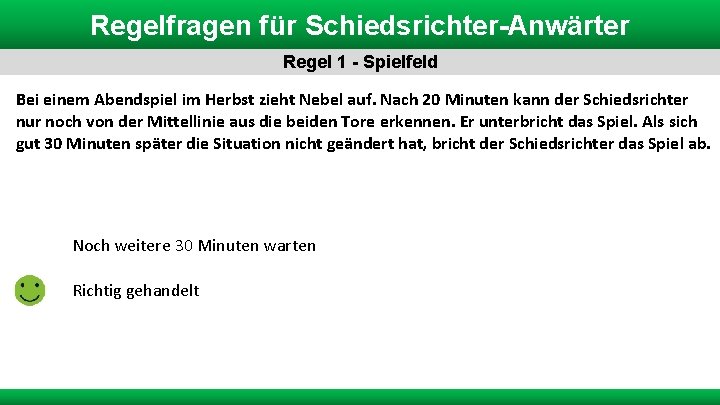 Regelfragen für Schiedsrichter-Anwärter

Regel 1 - Spielfeld

Bei einem Abendspiel im Herbst zieht Nebel auf. Nach 20 Minuten kann der Schiedsrichter nur noch von der Mittellinie aus die beiden Tore erkennen. Er unterbricht das Spiel. Als sich gut 30 Minuten später die Situation nicht geändert hat, bricht der Schiedsrichter das Spiel ab.

Noch weitere 30 Minuten warten

Richtig gehandelt